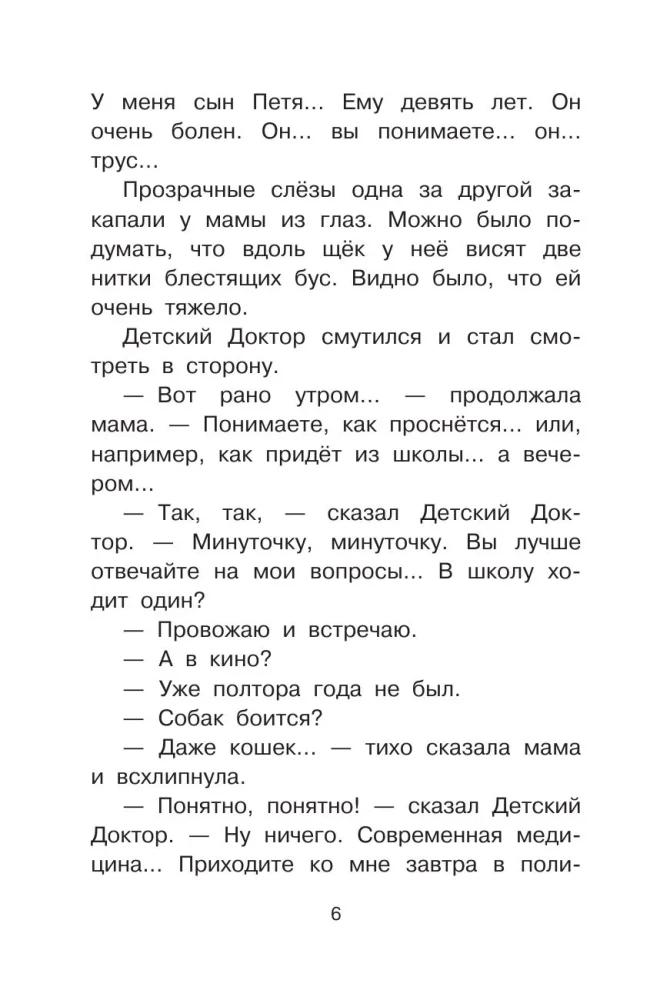 У меня сын Петя... Ему девять лет. Он очень болен. Он... вы понимаете... он... трус...

Прозрачные слёзы одна за другой закапали у мамы из глаз. Можно было подумать, что вдоль щёк у неё висят две нитки блестящих бус. Видно было, что ей очень тяжело.

Детский Доктор смутился и стал смотреть в сторону.

— Вот рано утром... — продолжала мама. — Понимаете, как проснётся... или, например, как придёт из школы... а вечером...

— Так, так, — сказал Детский Доктор. — Минуточку, минуточку. Вы лучше отвечайте на мои вопросы... В школу ходит один?

— Провожаю и встречаю.

— А в кино?

— Уже полтора года не был.

— Собак боится?

— Даже кошек... — тихо сказала мама и всхлипнула.

— Понятно, понятно! — сказал Детский Доктор. — Ну ничего. Современная медицина... Приходите ко мне завтра в поли-

6